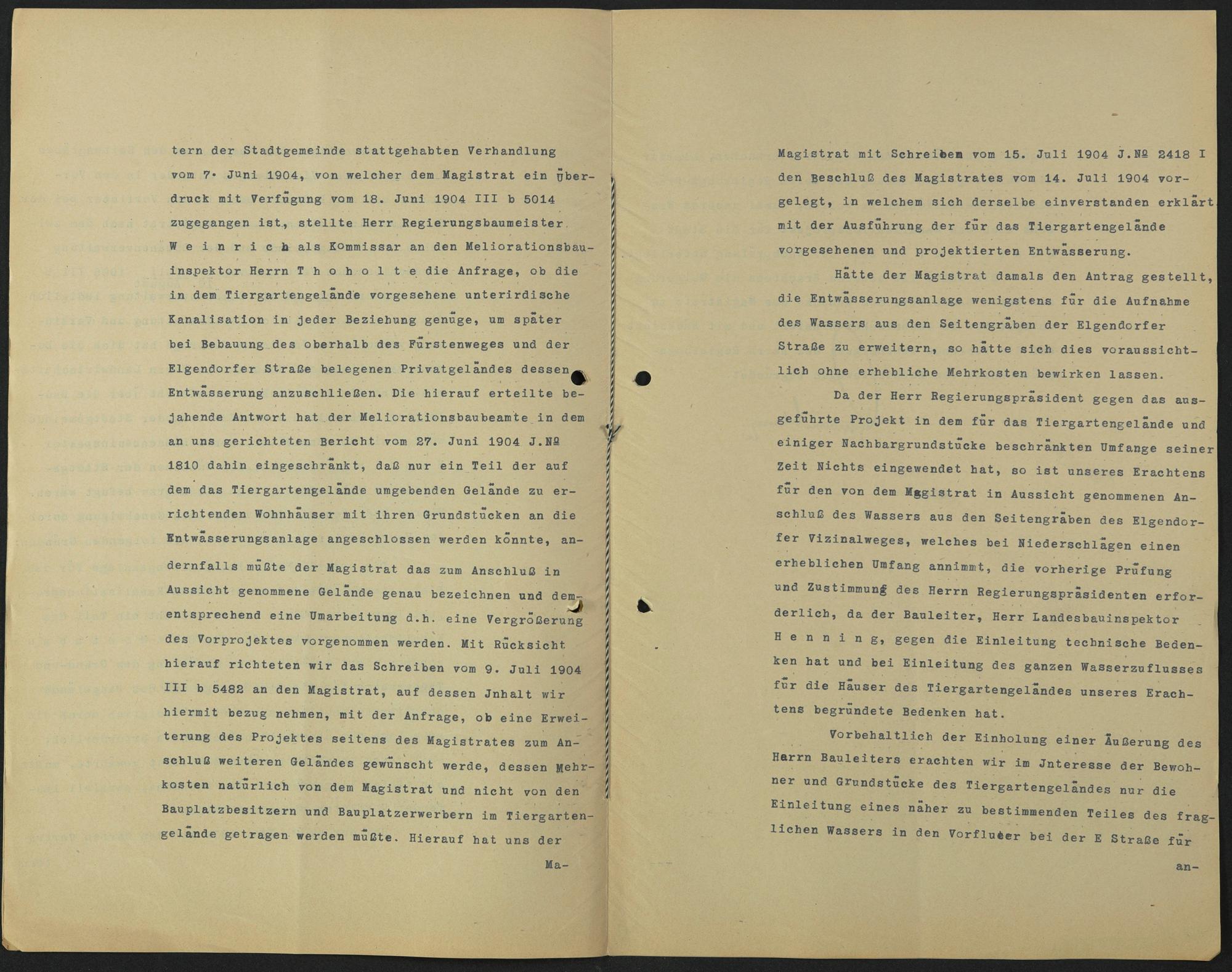 tern der Stadtgemeinde stattgehabten Verhandlung vom 7. Juni 1904, von welcher dem Magistrat ein Überdruck mit Verfügung vom 18. Juni 1904 III b 5014 zugegangen ist, stellte Herr Regierungsbaumeister W e i n r i c h als Kommissar an den Meliorationsbauinspektor Herrn T h o h o l t e die Anfrage, ob die in dem Tiergartengelände vorgesehene unterirdische Kanalisation in jeder Beziehung genüge, um später bei Bebauung des oberhalb des Fürstenweges und der Elgendorfer Straße belegenen Privatgeländes dessen Entwässerung anzuschließen. Die hierauf erteilte bejahende Antwort hat der Meliorationsbaubeamte in dem an uns gerichteten Bericht vom 27. Juni 1904 J.№ 1810 dahin eingeschränkt, daß nur ein Teil der auf dem das Tiergartengelände umgebenden Gelände zu errichtenden Wohnhäuser mit ihren Grundstücken an die Entwässerungsanlage angeschlossen werden könnte, andernfalls müßte der Magistrat das zum Anschluß in Aussicht genommene Gelände genau bezeichnen und dementsprechend eine Umarbeitung d.h. eine Vergrößerung des Vorprojektes vorgenommen werden. Mit Rücksicht hierauf richteten wir das Schreiben vom 9. Juli 1904 III b 5482 an den Magistrat, auf dessen Jnhalt wir hiermit bezug nehmen, mit der Anfrage, ob eine Erweiterung des Projektes seitens des Magistrates zum Anschluß weiteren Geländes gewünscht werde, dessen Mehrkosten natürlich von dem Magistrat und nicht von den Bauplatzbesitzern und Bauplatzerwerbern im Tiergartengelände getragen werden müßte. Hierauf hat uns der

Ma-

Magistrat mit Schreiben vom 15. Juli 1904 J.№ 2418 I den Beschluß des Magistrates vom 14. Juli 1904 vorgelegt, in welchem sich derselbe einverstanden erklärt mit der Ausführung der für das Tiergartengelände vorgesehenen und projektierten Entwässerung.

Hätte der Magistrat damals den Antrag gestellt, die Entwässerungsanlage wenigstens für die Aufnahme des Wassers aus den Seitengräben der Elgendorfer Straße zu erweitern, so hätte sich dies voraussichtlich ohne erhebliche Mehrkosten bewirken lassen.

Da der Herr Regierungspräsident gegen das ausgeführte Projekt in dem für das Tiergartengelände und einiger Nachbargrundstücke beschränkten Umfange seiner Zeit Nichts eingewendet hat, so ist unseres Erachtens für den von dem Magistrat in Aussicht genommenen Anschluß des Wassers aus den Seitengräben des Elgendorfer Vizinalweges, welches bei Niederschlägen einen erheblichen Umfang annimmt, die vorherige Prüfung und Zustimmung des Herrn Regierungspräsidenten erforderlich, da der Bauleiter, Herr Landesbauinspektor H e n n i n g, gegen die Einleitung technische Bedenken hat und bei Einleitung des ganzen Wasserzuflusses für die Häuser des Tiergartengeländes unseres Erachtens begründete Bedenken hat.

Vorbehaltlich der Einholung einer Äußerung des Herrn Bauleiters erachten wir im Jnteresse der Bewohner und Grundstücke des Tiergartengeländes nur die Einleitung eines näher zu bestimmenden Teiles des fraglichen Wassers in den Vorfluter bei der E Straße für

an-